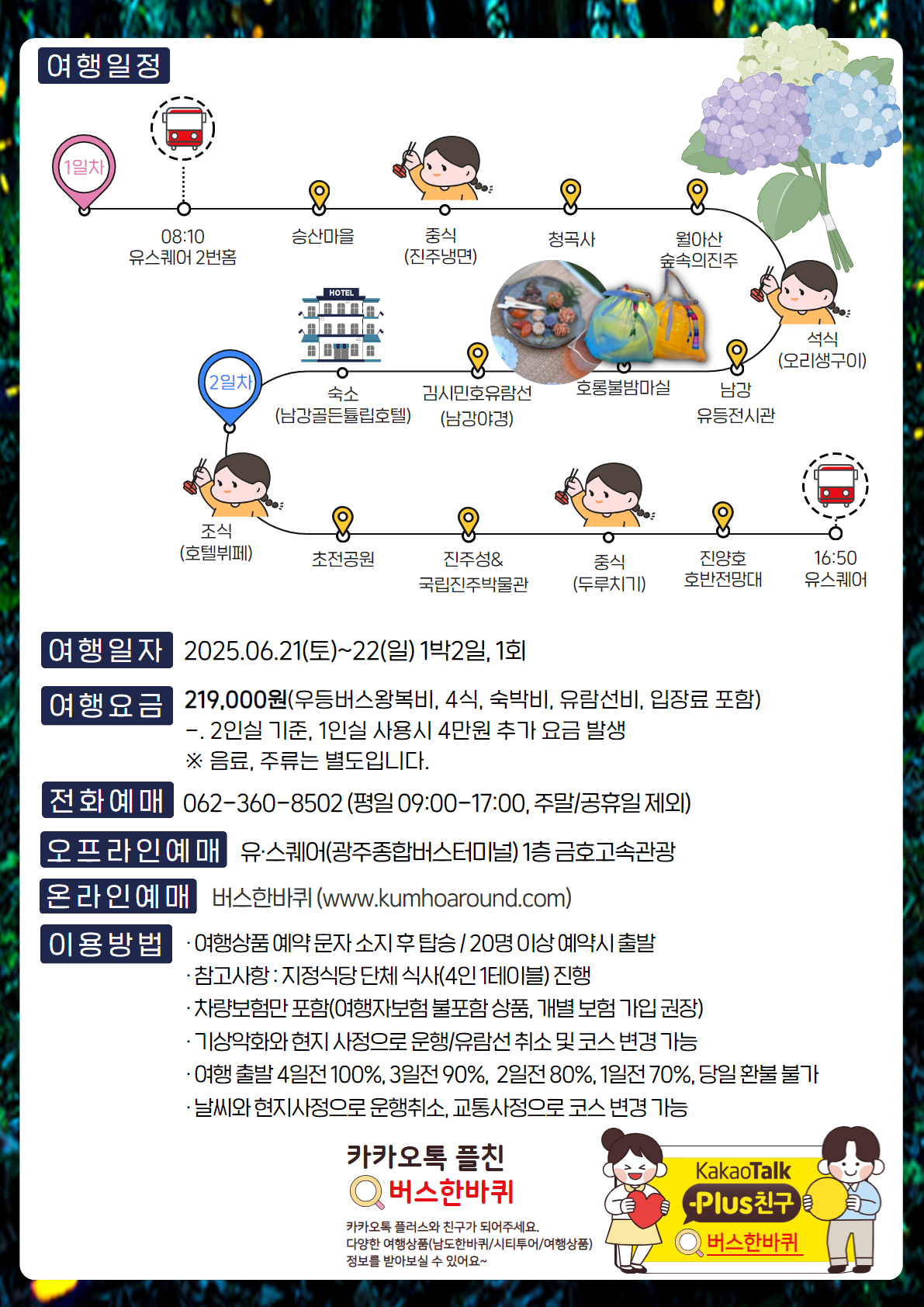 여행일정

1일차

08:10
유스퀘어 2번홈

승산마을

중식
(진주냉면)

청곡사

월아산
숲속의진주

석식
(오리생구이)

남강
유등전시관

호롱불밤마실

김시민호유람선
(남강야경)

HOTEL

숙소
(남강골든튤립호텔)

2일차

조식
(호텔뷔페)

초전공원

진주성&
국립진주박물관

중식
(두루치기)

진양호
호반전망대

16:50
유스퀘어

여행일자 2025.06.21(토)~22(일) 1박2일, 1회

여행요금 219,000원(우등버스왕복비, 4식, 숙박비, 유람선비, 입장료 포함)
-. 2인실 기준, 1인실 사용시 4만원 추가 요금 발생
※ 음료, 주류는 별도입니다.

전화예매 062-360-8502 (평일 09:00-17:00, 주말/공휴일 제외)

오프라인예매 유·스퀘어(광주종합버스터미널) 1층 금호고속관광

온라인예매 버스한바퀴 (www.kumhoaround.com)

이용방법 · 여행상품 예약 문자 소지 후 탑승 / 20명 이상 예약시 출발
· 참고사항 : 지정식당 단체 식사(4인 1테이블) 진행
· 차량보험만 포함(여행자보험 불포함 상품, 개별 보험 가입 권장)
· 기상악화와 현지 사정으로 운행/유람선 취소 및 코스 변경 가능
· 여행 출발 4일전 100%, 3일전 90%, 2일전 80%, 1일전 70%, 당일 환불 불가
· 날씨와 현지사정으로 운행취소, 교통사정으로 코스 변경 가능

카카오톡 플친
버스한바퀴
카카오톡 플러스와 친구가 되어주세요.
다양한 여행상품(남도한바퀴/시티투어/여행상품)
정보를 받아보실 수 있어요~

KakaoTalk
Plus친구
버스한바퀴